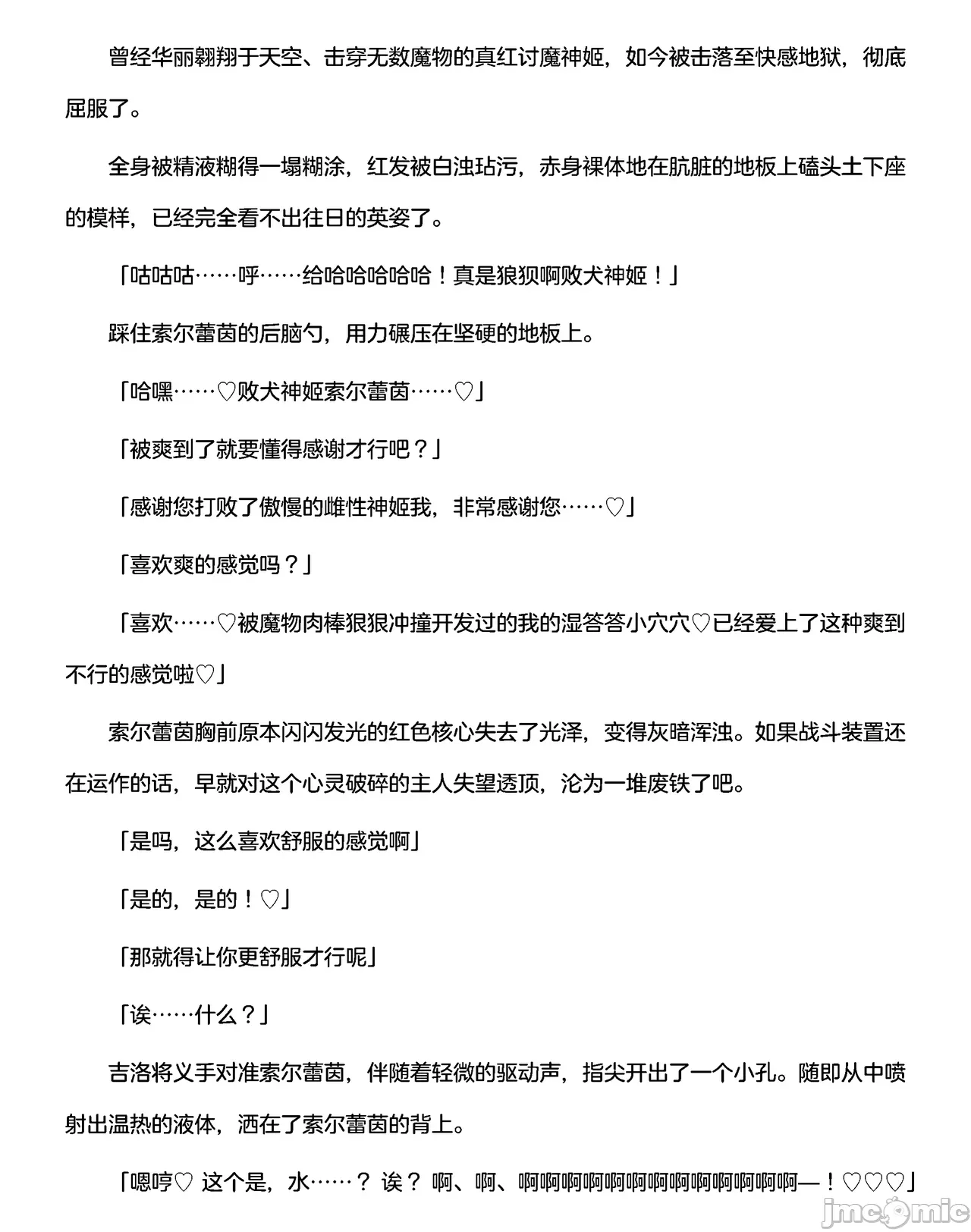 曾经华丽翱翔于天空、击穿无数魔物的真红讨魔神姬，如今被击落至快感地狱，彻底屈服了。

全身被精液糊得一塌糊涂，红发被白浊玷污，赤身裸体地在肮脏的地板上磕头土下座的模样，已经完全看不出往日的英姿了。

「咕咕咕……呼……给哈哈哈哈哈！真是狼狈啊败犬神姬！」

踩住索尔蕾茵的后脑勺，用力碾压在坚硬的地板上。

「哈嘿……♡败犬神姬索尔蕾茵……♡」

「被爽到了就要懂得感谢才行吧？」

「感谢您打败了傲慢的雌性神姬我，非常感谢您……♡」

「喜欢爽的感觉吗？」

「喜欢……♡被魔物肉棒狠狠冲撞开发过的我的湿答答小穴穴♡已经爱上了这种爽到不行的感觉啦♡」

索尔蕾茵胸前原本闪闪发光的红色核心失去了光泽，变得灰暗浑浊。如果战斗装置还在运作的话，早就对这个心灵破碎的主人失望透顶，沦为一堆废铁了吧。

「是吗，这么喜欢舒服的感觉啊」

「是的，是的！♡」

「那就得让你更舒服才行呢」

「诶……什么？」

吉洛将义手对准索尔蕾茵，伴随着轻微的驱动声，指尖开出了一个小孔。随即从中喷射出温热的液体，洒在了索尔蕾茵的背上。

「嗯哼♡ 这个是，水……？ 诶？ 啊、啊、啊啊啊啊啊啊啊啊啊啊啊啊啊—！♡♡♡」

jmcomic